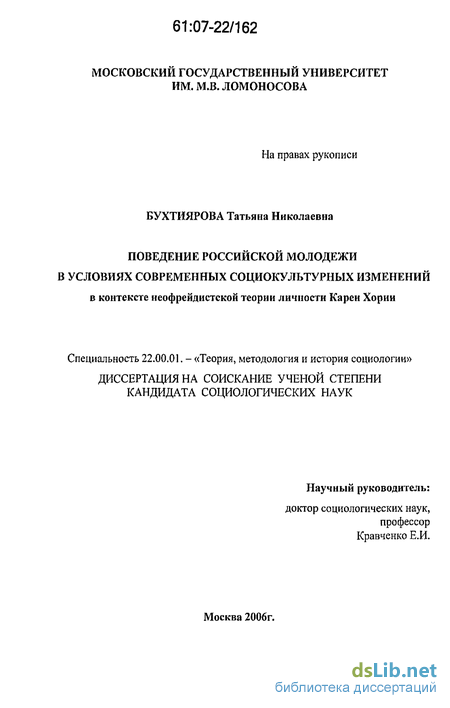 61:07-22/162

МОСКОВСКИЙ ГОСУДАРСТВЕННЫЙ УНИВЕРСИТЕТ
ИМ. М.В. ЛОМОНОСОВА

На правах рукописи

БУХТИЯРОВА Татьяна Николаевна

ПОВЕДЕНИЕ РОССИЙСКОЙ МОЛОДЕЖИ
В УСЛОВИЯХ СОВРЕМЕННЫХ СОЦИОКУЛЬТУРНЫХ ИЗМЕНЕНИЙ
в контексте неофрейдистской теории личности Карен Хорни

Специальность 22.00.01. – «Теория, методология и история социологии»
ДИССЕРТАЦИЯ НА СОИСКАНИЕ УЧЕНОЙ СТЕПЕНИ
КАНДИДАТА СОЦИОЛОГИЧЕСКИХ НАУК

Научный руководитель:
доктор социологических наук,
профессор
Кравченко Е.И.

Москва 2006г.

dsLib.net
библиотека диссертаций